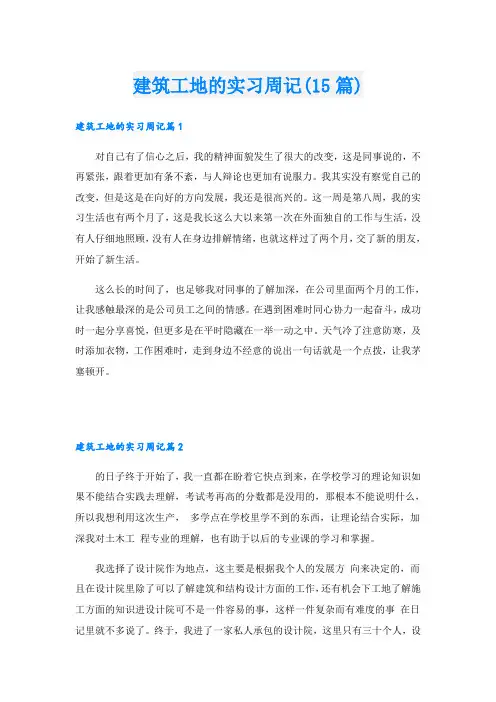 建筑工地的实习周记(15 篇)

建筑工地的实习周记篇 1

对自己有了信心之后，我的精神面貌发生了很大的改变，这是同事说的，不再紧张，跟着更加有条不紊，与人辩论也更加有说服力。我其实没有察觉自己的改变，但是这是在向好的方向发展，我还是很高兴的。这一周是第八周，我的实习生活也有两个月了，这是我长这么大以来第一次在外面独自的工作与生活，没有人仔细地照顾，没有人在身边排解情绪，也就这样过了两个月，交了新的朋友，开始了新生活。

这么长的时间了，也足够我对同事的了解加深，在公司里面两个月的工作，让我感触最深的是公司员工之间的情感。在遇到困难时同心协力一起奋斗，成功时一起分享喜悦，但更多是在平时隐藏在一举一动之中，天气冷了注意防寒，及时添加衣物，工作困难时，走到身边不经意的说出一句话就是一个点拨，让我茅塞顿开。

建筑工地的实习周记篇 2

的日子终于开始了，我一直都在盼着它快点到来，在学校学习的理论知识如果不能结合实践去理解，考试考再高的分数都是没用的，那根本不能说明什么，所以我想利用这次生产， 多学点在学校里学不到的东西，让理论结合实际，加深我对土木工 程专业的理解，也有助于以后的专业课的学习和掌握。

我选择了设计院作为地点，这主要是根据我个人的发展方 向来决定的，而且在设计院里除了可以了解建筑和结构设计方面的工作，还有机会下工地了解施工方面的知识进设计院可不是一件容易的事，这样一件复杂而有难度的事 在日记里就不多说了。终于，我进了一家私人承包的设计院，这里只有三十个人，设